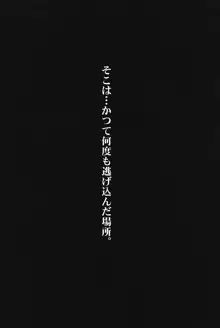 そこは…かつて何度も逃げ込んだ場所。